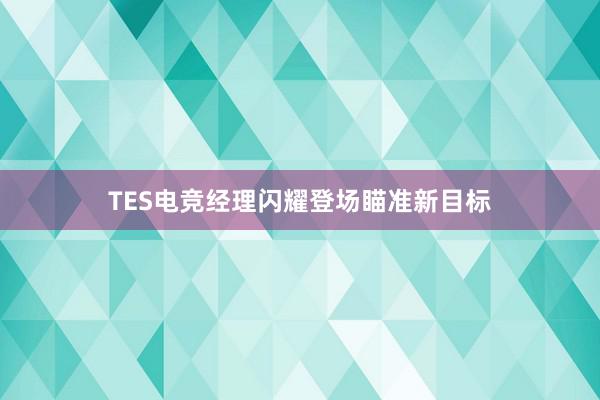 TES电竞经理闪耀登场瞄准新目标